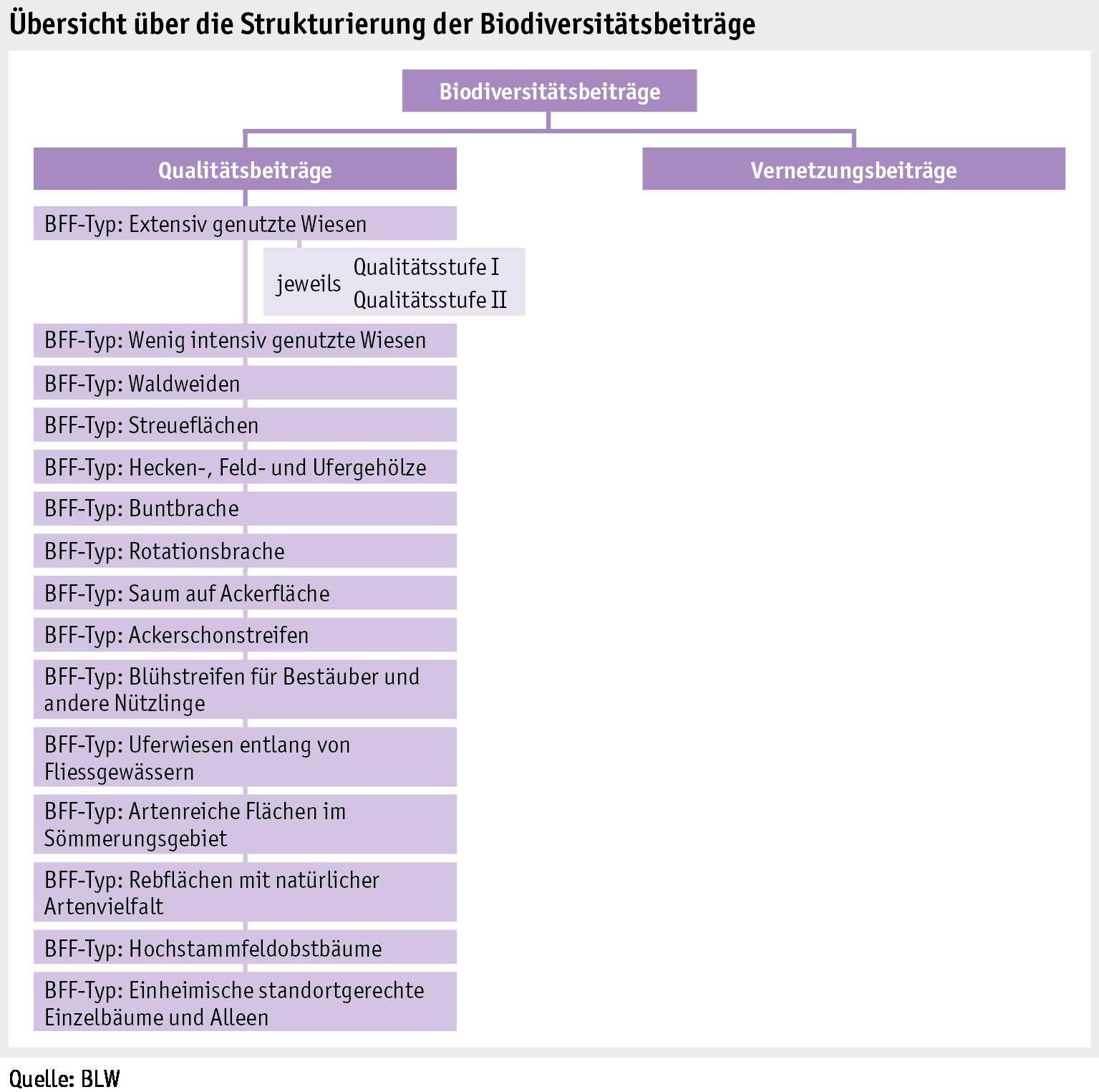 Übersicht über die Strukturierung der Biodiversitätsbeiträge

Biodiversitätsbeiträge

Qualitätsbeiträge

Vernetzungsbeiträge

BFF-Typ: Extensiv genutzte Wiesen

jeweils Qualitätsstufe I
Qualitätsstufe II

BFF-Typ: Wenig intensiv genutzte Wiesen

BFF-Typ: Waldweiden

BFF-Typ: Streueflächen

BFF-Typ: Hecken-, Feld- und Ufergehölze

BFF-Typ: Buntbrache

BFF-Typ: Rotationsbrache

BFF-Typ: Saum auf Ackerfläche

BFF-Typ: Ackerschonstreifen

BFF-Typ: Blühstreifen für Bestäuber und andere Nützlinge

BFF-Typ: Uferwiesen entlang von Fliessgewässern

BFF-Typ: Artenreiche Flächen im Sömmerungsgebiet

BFF-Typ: Rebflächen mit natürlicher Artenvielfalt

BFF-Typ: Hochstammfeldobstbäume

BFF-Typ: Einheimische standortgerechte Einzelbäume und Alleen

Quelle: BLW